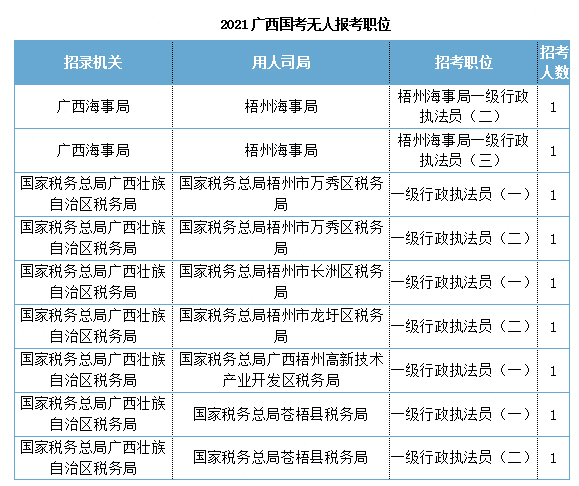 2021广西国考无人报考职位

| 招录机关 | 用人司局 | 招考职位 | 招考人数 |
|---|---|---|---|
| 广西海事局 | 梧州海事局 | 梧州海事局一级行政执法员（二） | 1 |
| 广西海事局 | 梧州海事局 | 梧州海事局一级行政执法员（三） | 1 |
| 国家税务总局广西壮族自治区税务局 | 国家税务总局梧州市万秀区税务局 | 一级行政执法员（一） | 1 |
| 国家税务总局广西壮族自治区税务局 | 国家税务总局梧州市万秀区税务局 | 一级行政执法员（二） | 1 |
| 国家税务总局广西壮族自治区税务局 | 国家税务总局梧州市长洲区税务局 | 一级行政执法员（一） | 1 |
| 国家税务总局广西壮族自治区税务局 | 国家税务总局梧州市龙圩区税务局 | 一级行政执法员（二） | 1 |
| 国家税务总局广西壮族自治区税务局 | 国家税务总局广西梧州高新技术产业开发区税务局 | 一级行政执法员（一） | 1 |
| 国家税务总局广西壮族自治区税务局 | 国家税务总局苍梧县税务局 | 一级行政执法员（一） | 1 |
| 国家税务总局广西壮族自治区税务局 | 国家税务总局苍梧县税务局 | 一级行政执法员（二） | 1 |